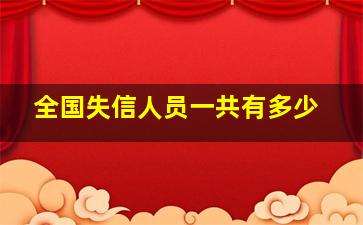 全国失信人员一共有多少